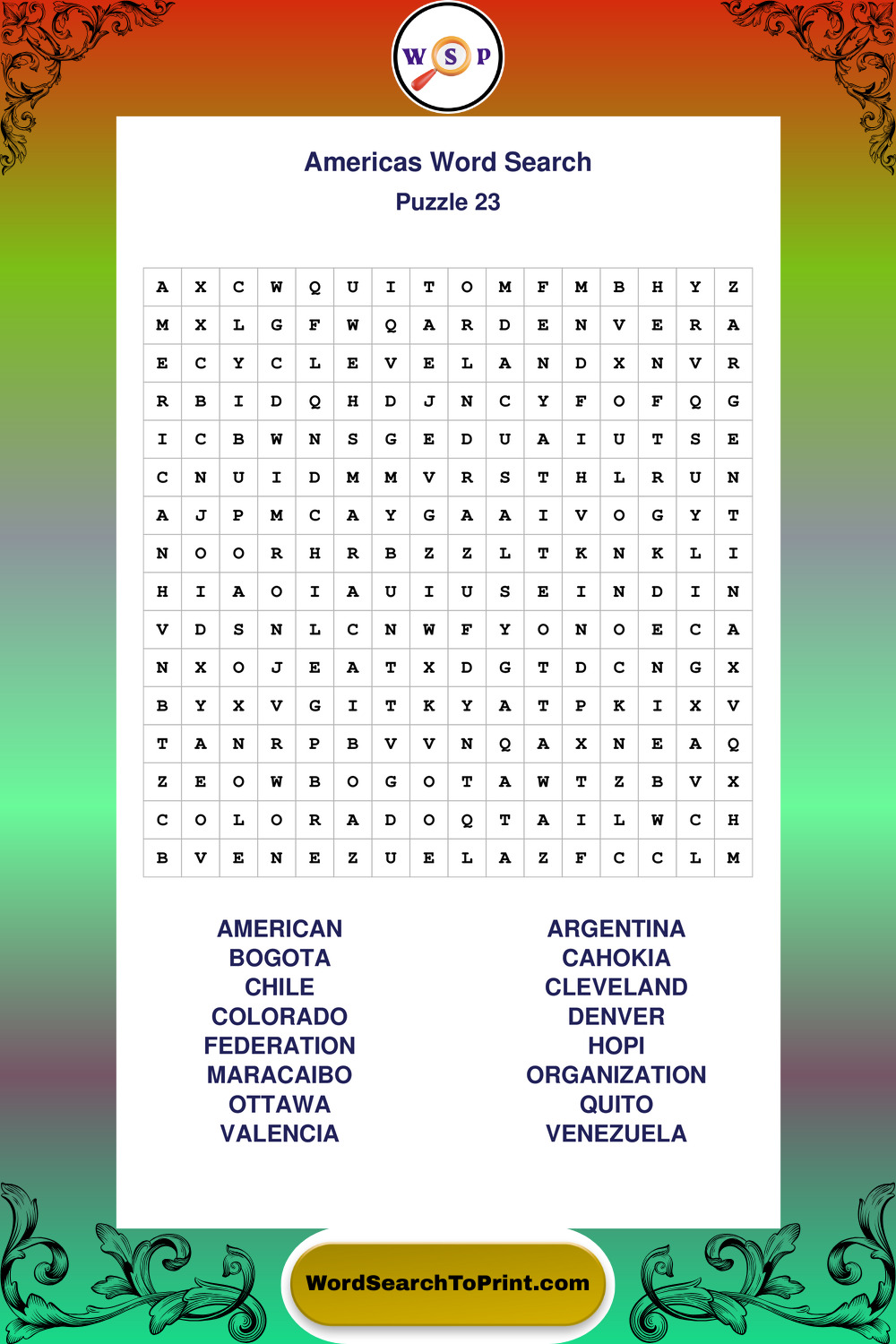 W S P

Americas Word Search
Puzzle 23

| A | X | C | W | Q | U | I | T | O | M | F | M | B | H | Y | Z |
|---|---|---|---|---|---|---|---|---|---|---|---|---|---|---|---|
| M | X | L | G | F | W | Q | A | R | D | E | N | V | E | R | A |
| E | C | Y | C | L | E | V | E | L | A | N | D | X | N | V | R |
| R | B | I | D | Q | H | D | J | N | C | Y | F | O | F | Q | G |
| I | C | B | W | N | S | G | E | D | U | A | I | U | T | S | E |
| C | N | U | I | D | M | M | V | R | S | T | H | L | R | U | N |
| A | J | P | M | C | A | Y | G | A | A | I | V | O | G | Y | T |
| N | O | O | R | H | R | B | Z | Z | L | T | K | N | K | L | I |
| H | I | A | O | I | A | U | I | U | S | E | I | N | D | I | N |
| V | D | S | N | L | C | N | W | F | Y | O | N | O | E | C | A |
| N | X | O | J | E | A | T | X | D | G | T | D | C | N | G | X |
| B | Y | X | V | G | I | T | K | Y | A | T | P | K | I | X | V |
| T | A | N | R | P | B | V | V | N | Q | A | X | N | E | A | Q |
| Z | E | O | W | B | O | G | O | T | A | W | T | Z | B | V | X |
| C | O | L | O | R | A | D | O | Q | T | A | I | L | W | C | H |
| B | V | E | N | E | Z | U | E | L | A | Z | F | C | C | L | M |

AMERICAN
BOGOTA
CHILE
COLORADO
FEDERATION
MARACAIBO
OTTAWA
VALENCIA

ARGENTINA
CAHOKIA
CLEVELAND
DENVER
HOPI
ORGANIZATION
QUITO
VENEZUELA

WordSearchToPrint.com